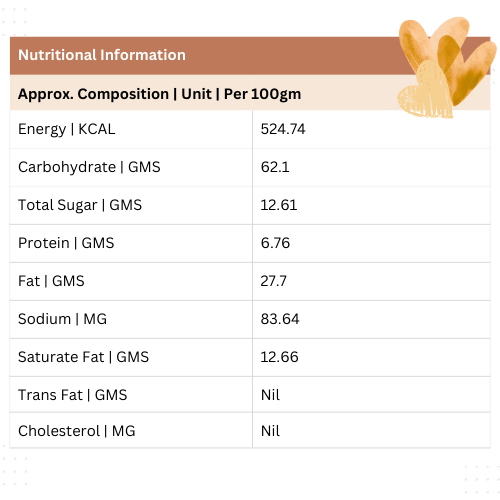 | Nutritional Information | |
|---|---|
| Approx. Composition \| Unit \| Per 100gm | |
| Energy \| KCAL | 524.74 |
| Carbohydrate \| GMS | 62.1 |
| Total Sugar \| GMS | 12.61 |
| Protein \| GMS | 6.76 |
| Fat \| GMS | 27.7 |
| Sodium \| MG | 83.64 |
| Saturate Fat \| GMS | 12.66 |
| Trans Fat \| GMS | Nil |
| Cholesterol \| MG | Nil |